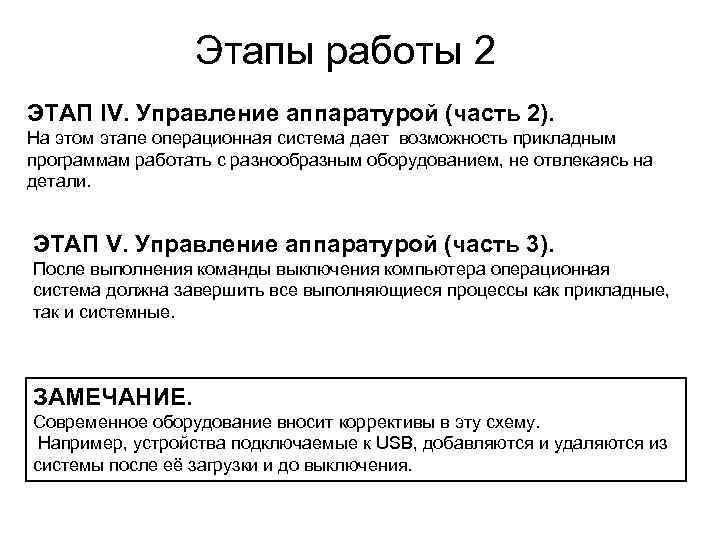 Этапы работы 2

ЭТАП IV. Управление аппаратурой (часть 2).
На этом этапе операционная система дает возможность прикладным программам работать с разнообразным оборудованием, не отвлекаясь на детали.

ЭТАП V. Управление аппаратурой (часть 3).
После выполнения команды выключения компьютера операционная система должна завершить все выполняющиеся процессы как прикладные, так и системные.

ЗАМЕЧАНИЕ.
Современное оборудование вносит коррективы в эту схему.
Например, устройства подключаемые к USB, добавляются и удаляются из системы после её загрузки и до выключения.